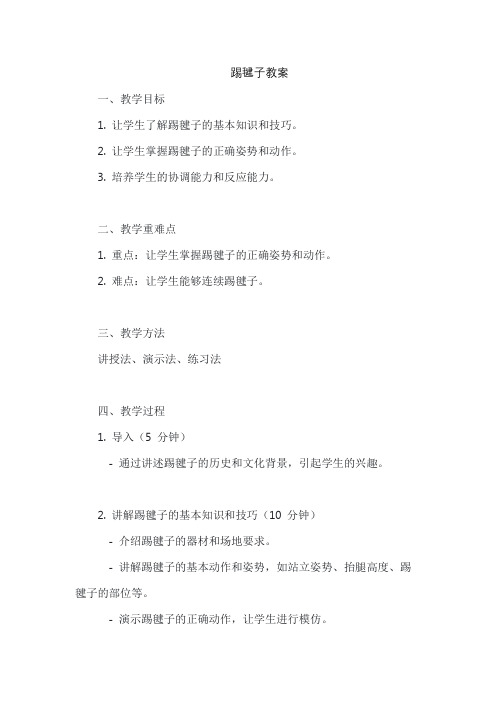 踢毽子教案

一、教学目标

1. 让学生了解踢毽子的基本知识和技巧。

2. 让学生掌握踢毽子的正确姿势和动作。

3. 培养学生的协调能力和反应能力。

二、教学重难点

1. 重点：让学生掌握踢毽子的正确姿势和动作。

2. 难点：让学生能够连续踢毽子。

三、教学方法

讲授法、演示法、练习法

四、教学过程

1. 导入（5 分钟）

- 通过讲述踢毽子的历史和文化背景，引起学生的兴趣。

2. 讲解踢毽子的基本知识和技巧（10 分钟）

- 介绍踢毽子的器材和场地要求。

- 讲解踢毽子的基本动作和姿势，如站立姿势、抬腿高度、踢毽子的部位等。

- 演示踢毽子的正确动作，让学生进行模仿。